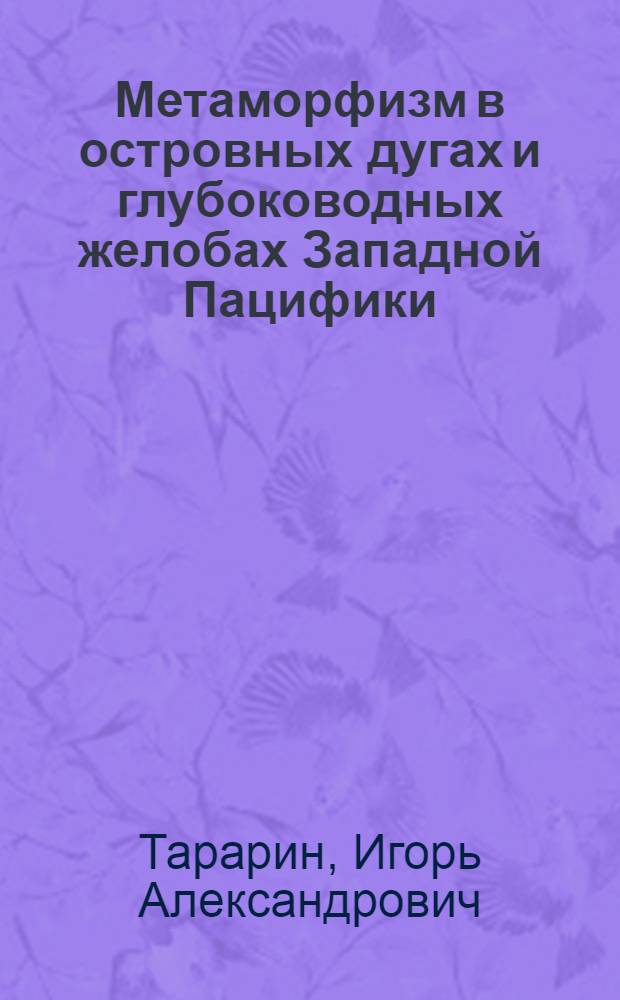 Метаморфизм в островных дугах и глубоководных желобах Западной Пацифики

Тарарин, Игорь Александрович